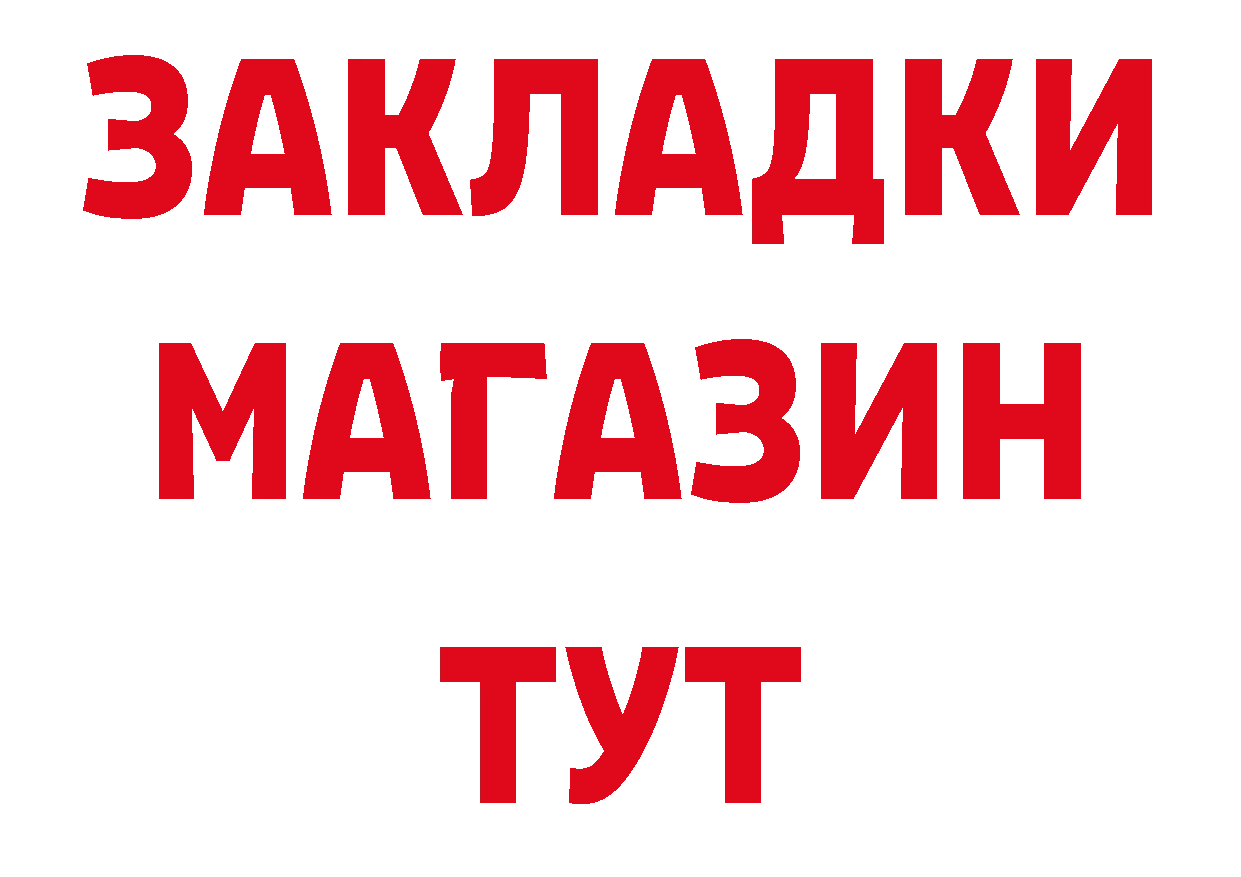 ЗАКЛАДКИ
МАГАЗИН
ТУТ